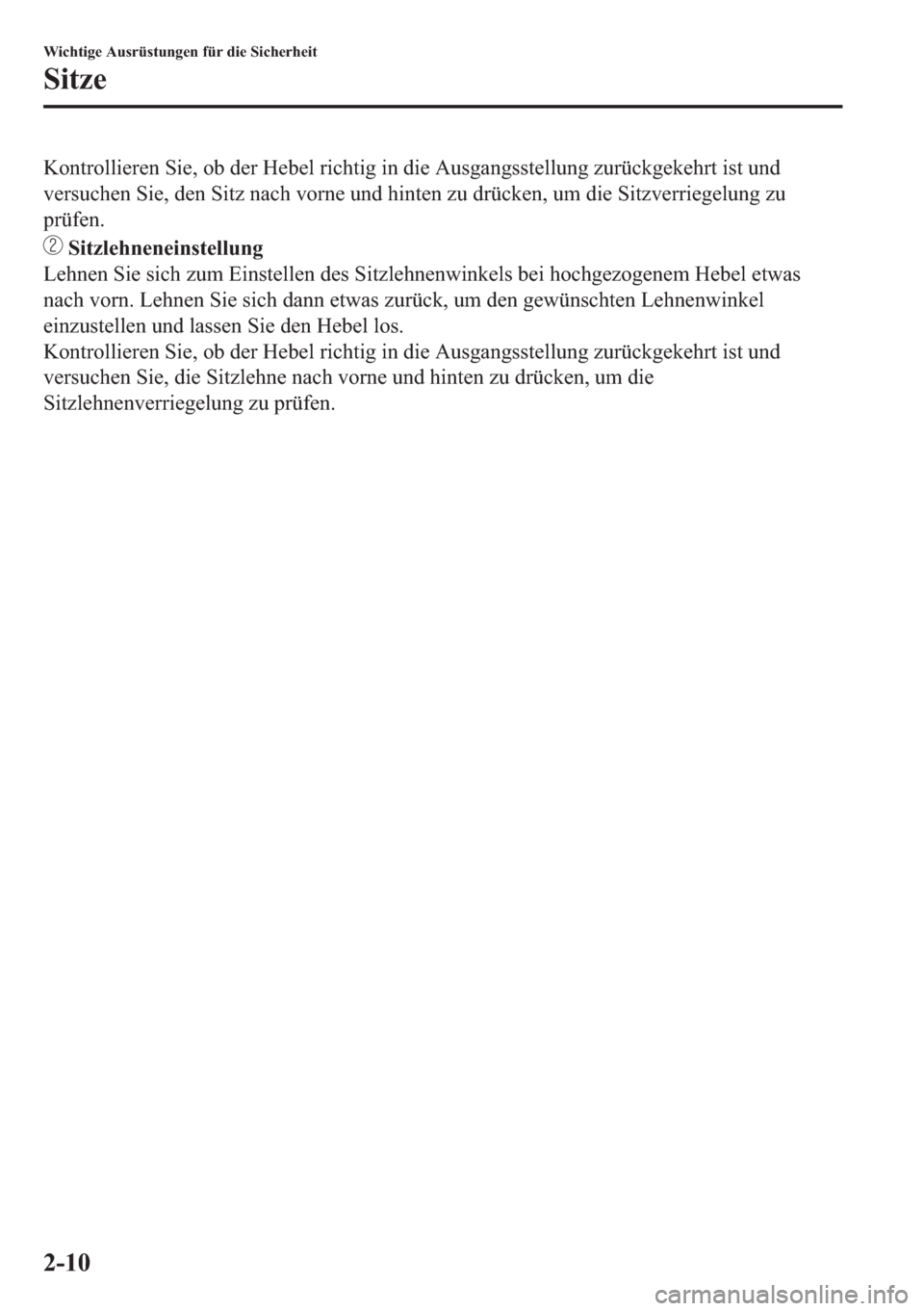 Wichtige Ausrüstungen für die Sicherheit

Sitze

Kontrollieren Sie, ob der Hebel richtig in die Ausgangsstellung zurückgekehrt ist und versuchen Sie, den Sitz nach vorne und hinten zu drücken, um die Sitzverriegelung zu prüfen.

② Sitzlehneneinstellung
Lehnen Sie sich zum Einstellen des Sitzlehnenwinkels bei hochgezogenem Hebel etwas nach vorn. Lehnen Sie sich dann etwas zurück, um den gewünschten Lehnenwinkel einzustellen und lassen Sie den Hebel los.
Kontrollieren Sie, ob der Hebel richtig in die Ausgangsstellung zurückgekehrt ist und versuchen Sie, die Sitzlehne nach vorne und hinten zu drücken, um die Sitzlehnenverriegelung zu prüfen.

2-10

carmanualsonline.info